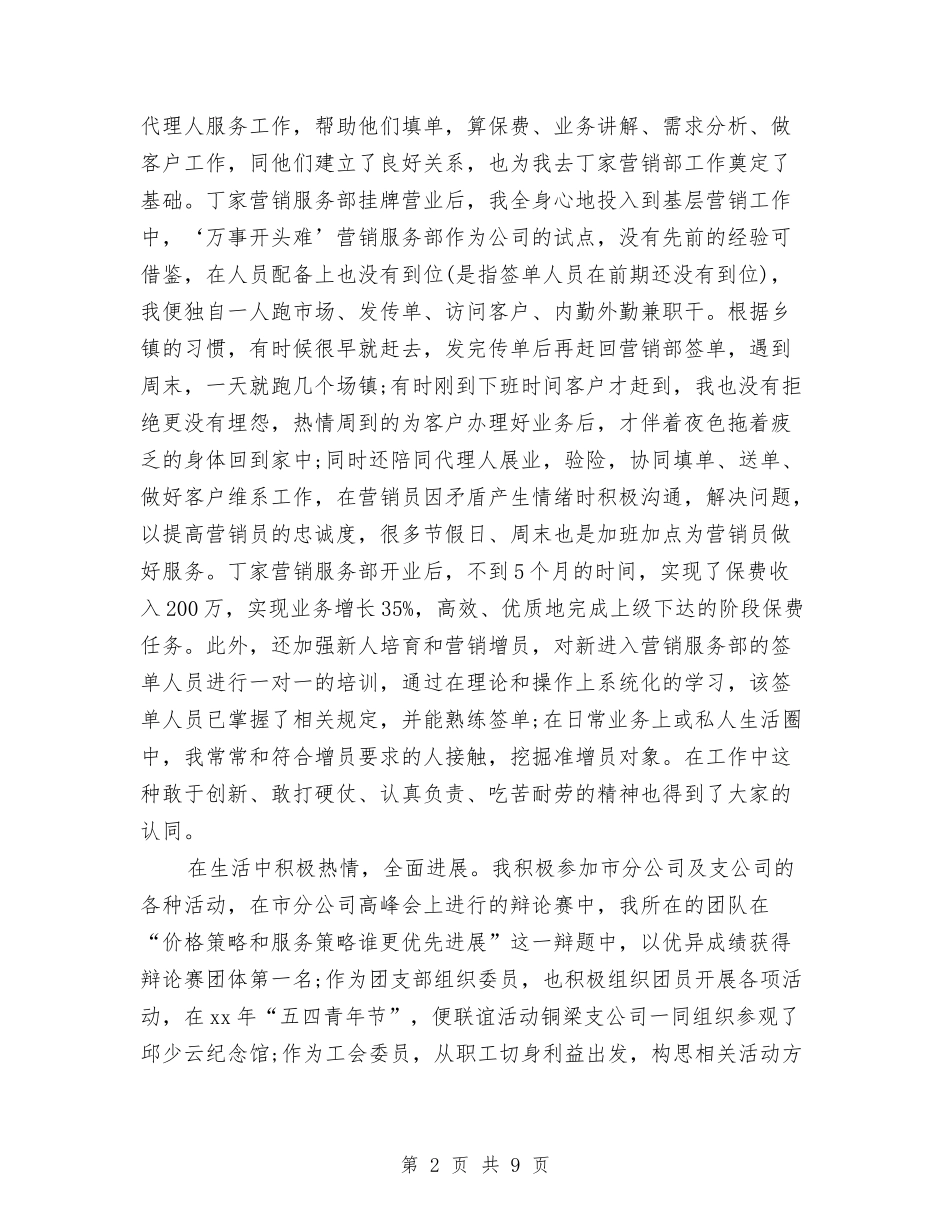 代理人服务工作，帮助他们填单，算保费、业务讲解、需求分析、做客户工作，同他们建立了良好关系，也为我去丁家营销部工作奠定了基础。丁家营销服务部挂牌营业后，我全身心地投入到基层营销工作中，‘万事开头难’营销服务部作为公司的试点，没有先前的经验可借鉴，在人员配备上也没有到位(是指签单人员在前期还没有到位)，我便独自一人跑市场、发传单、访问客户、内勤外勤兼职干。根据乡镇的习惯，有时候很早就赶去，发完传单后再赶回营销部签单，遇到周末，一天就跑几个场镇;有时刚到下班时间客户才赶到，我也没有拒绝更没有埋怨，热情周到的为客户办理好业务后，才伴着夜色拖着疲乏的身体回到家中;同时还陪同代理人展业，验险，协同填单、送单、做好客户维系工作，在营销员因矛盾产生情绪时积极沟通，解决问题，以提高营销员的忠诚度，很多节假日、周末也是加班加点为营销员做好服务。丁家营销服务部开业后，不到5个月的时间，实现了保费收入200万，实现业务增长35%，高效、优质地完成上级下达的阶段保费任务。此外，还加强新人培育和营销增员，对新进入营销服务部的签单人员进行一对一的培训，通过在理论和操作上系统化的学习，该签单人员已掌握了相关规定，并能熟练签单;在日常业务上或私人生活圈中，我常常和符合增员要求的人接触，挖掘准增员对象。在工作中这种敢于创新、敢打硬仗、认真负责、吃苦耐劳的精神也得到了大家的认同。

在生活中积极热情，全面进展。我积极参加市分公司及支公司的各种活动，在市分公司高峰会上进行的辩论赛中，我所在的团队在“价格策略和服务策略谁更优先进展”这一辩题中，以优异成绩获得辩论赛团体第一名;作为团支部组织委员，也积极组织团员开展各项活动，在xx年“五四青年节”，便联谊活动铜梁支公司一同组织参观了邱少云纪念馆;作为工会委员，从职工切身利益出发，构思相关活动方

第 2 页 共 9 页